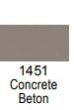 1451
Concrete
Beton